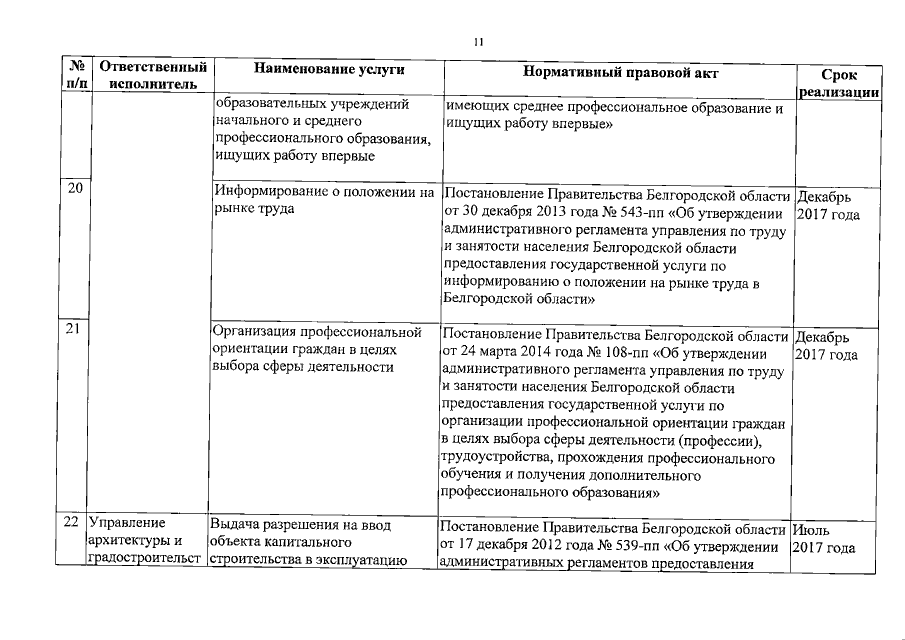 11

| № п/п | Ответственный исполнитель | Наименование услуги | Нормативный правовой акт | Срок реализации |
|---|---|---|---|---|
| | | образовательных учреждений начального и среднего профессионального образования, ищущих работу впервые | имеющих среднее профессиональное образование и ищущих работу впервые» | |
| 20 | | Информирование о положении на рынке труда | Постановление Правительства Белгородской области от 30 декабря 2013 года № 543-пп «Об утверждении административного регламента управления по труду и занятости населения Белгородской области предоставления государственной услуги по информированию о положении на рынке труда в Белгородской области» | Декабрь 2017 года |
| 21 | | Организация профессиональной ориентации граждан в целях выбора сферы деятельности | Постановление Правительства Белгородской области от 24 марта 2014 года № 108-пп «Об утверждении административного регламента управления по труду и занятости населения Белгородской области предоставления государственной услуги по организации профессиональной ориентации граждан в целях выбора сферы деятельности (профессии), трудоустройства, прохождения профессионального обучения и получения дополнительного профессионального образования» | Декабрь 2017 года |
| 22 | Управление архитектуры и градостроительст | Выдача разрешения на ввод объекта капитального строительства в эксплуатацию | Постановление Правительства Белгородской области от 17 декабря 2012 года № 539-пп «Об утверждении административных регламентов предоставления | Июль 2017 года |